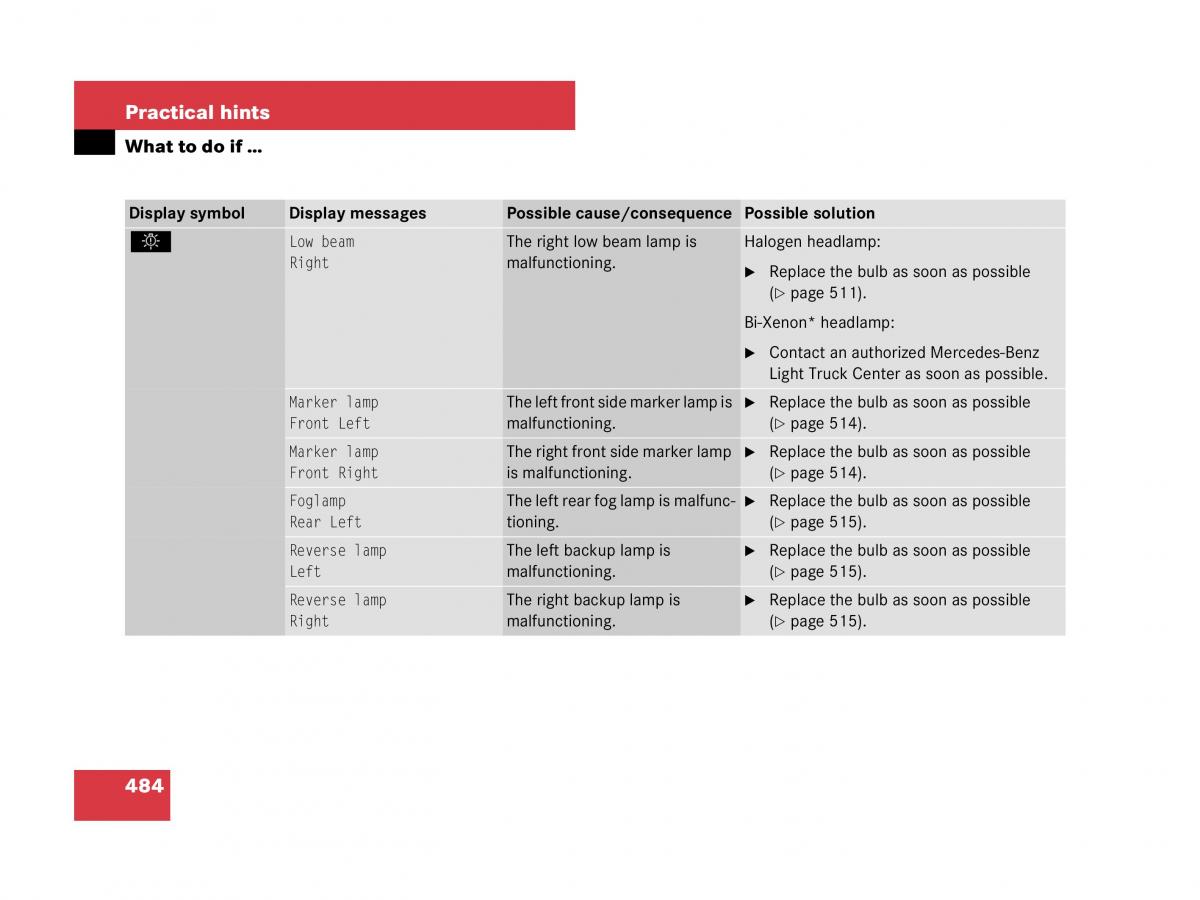 Practical hints

What to do if …

| Display symbol | Display messages | Possible cause/consequence | Possible solution |
|---|---|---|---|
| | Low beam Right | The right low beam lamp is malfunctioning. | Halogen headlamp: ▶ Replace the bulb as soon as possible (▷ page 511). Bi-Xenon* headlamp: ▶ Contact an authorized Mercedes-Benz Light Truck Center as soon as possible. |
| | Marker lamp Front Left | The left front side marker lamp is malfunctioning. | ▶ Replace the bulb as soon as possible (▷ page 514). |
| | Marker lamp Front Right | The right front side marker lamp is malfunctioning. | ▶ Replace the bulb as soon as possible (▷ page 514). |
| | Foglamp Rear Left | The left rear fog lamp is malfunctioning. | ▶ Replace the bulb as soon as possible (▷ page 515). |
| | Reverse lamp Left | The left backup lamp is malfunctioning. | ▶ Replace the bulb as soon as possible (▷ page 515). |
| | Reverse lamp Right | The right backup lamp is malfunctioning. | ▶ Replace the bulb as soon as possible (▷ page 515). |

484